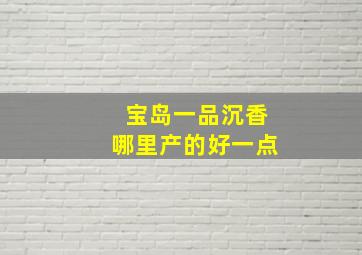 宝岛一品沉香
哪里产的好一点